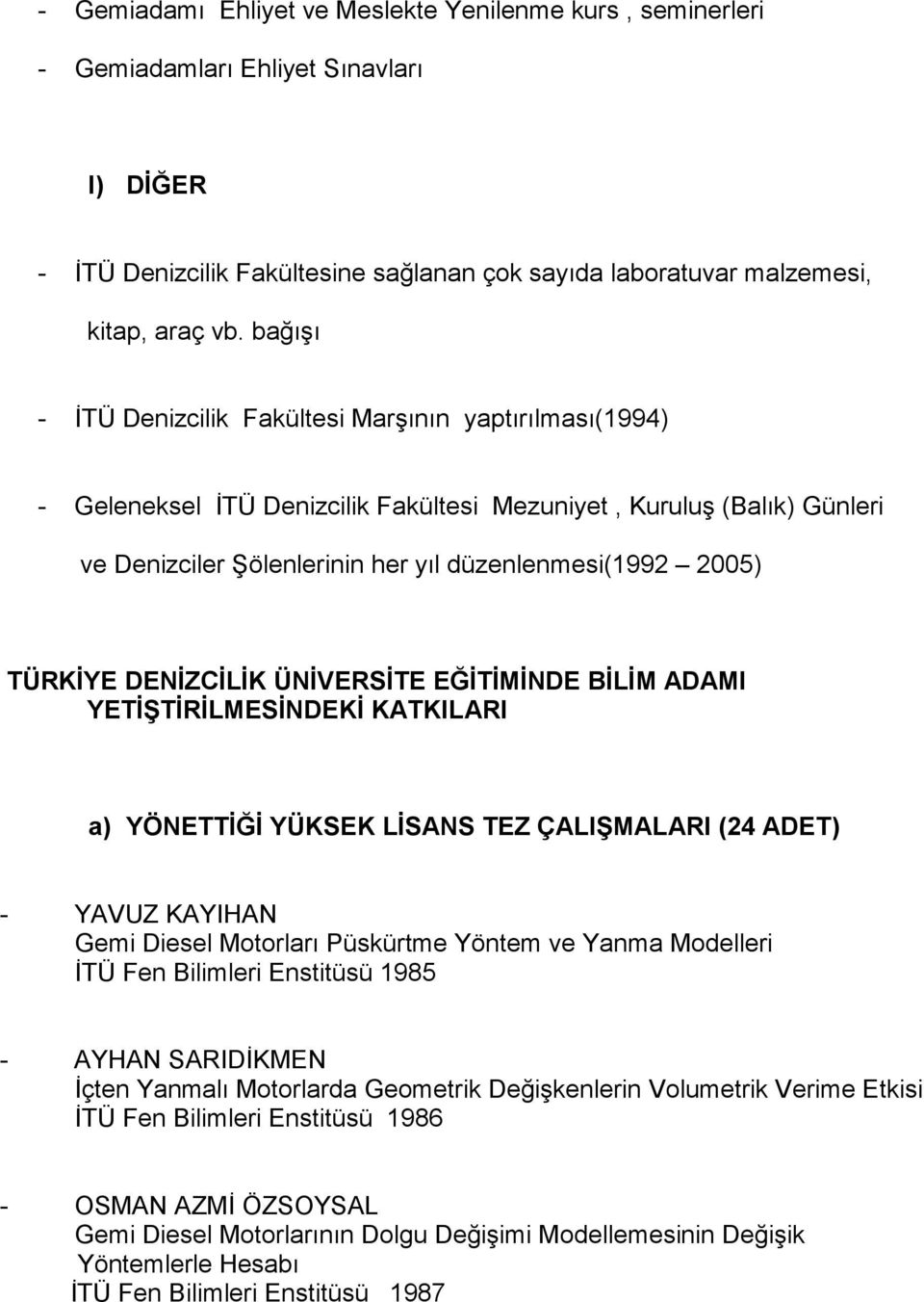 - Gemiadamı Ehliyet ve Meslekte Yenilenme kurs , seminerleri

- Gemiadamları Ehliyet Sınavları

I) DİĞER

- İTÜ Denizcilik Fakültesine sağlanan çok sayıda laboratuvar malzemesi, kitap, araç vb. bağışı

- İTÜ Denizcilik Fakültesi Marşının yaptırılması(1994)

- Geleneksel İTÜ Denizcilik Fakültesi Mezuniyet , Kuruluş (Balık) Günleri ve Denizciler Şölenlerinin her yıl düzenlenmesi(1992 – 2005)

TÜRKİYE DENİZCİLİK ÜNİVERSİTE EĞİTİMİNDE BİLİM ADAMI YETİŞTİRİLMESİNDEKİ KATKILARI

a) YÖNETTİĞİ YÜKSEK LİSANS TEZ ÇALIŞMALARI (24 ADET)

- YAVUZ KAYIHAN
Gemi Diesel Motorları Püskürtme Yöntem ve Yanma Modelleri
İTÜ Fen Bilimleri Enstitüsü 1985

- AYHAN SARIDİKMEN
İçten Yanmalı Motorlarda Geometrik Değişkenlerin Volumetrik Verime Etkisi
İTÜ Fen Bilimleri Enstitüsü 1986

- OSMAN AZMİ ÖZSOYSAL
Gemi Diesel Motorlarının Dolgu Değişimi Modellemesinin Değişik Yöntemlerle Hesabı
İTÜ Fen Bilimleri Enstitüsü 1987